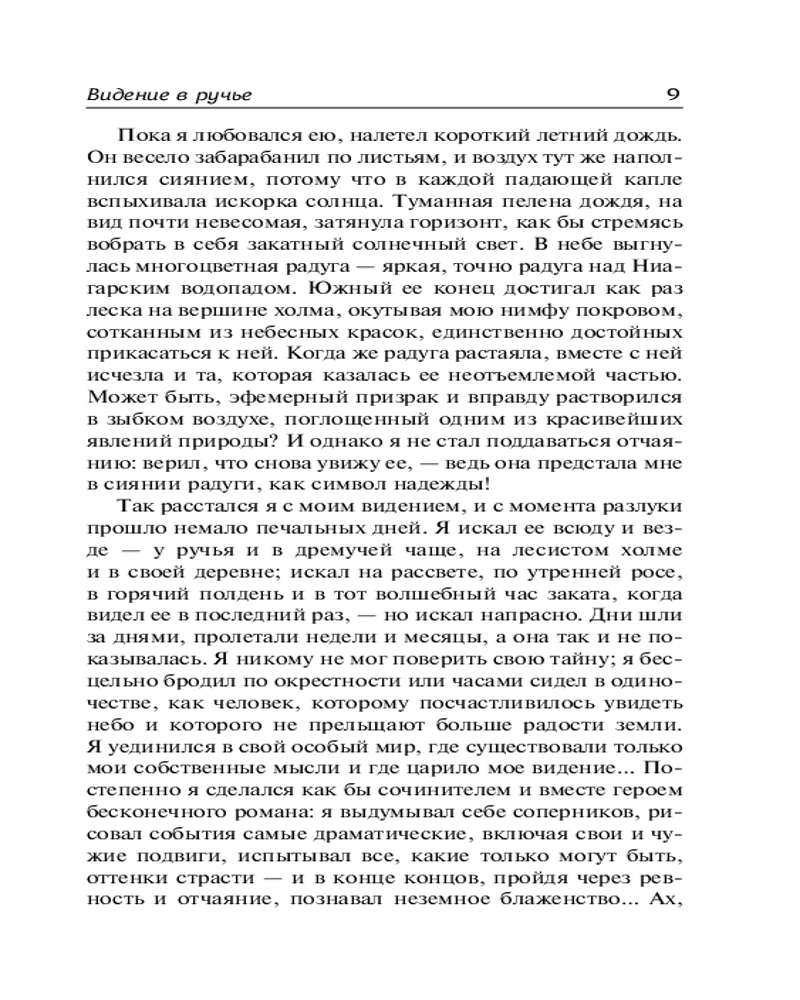 Видение в ручье 9

Пока я любовался ею, налетел короткий летний дождь. Он весело забарабанил по листьям, и воздух тут же наполнился сиянием, потому что в каждой падающей капле вспыхивала искорка солнца. Туманная пелена дождя, на вид почти невесомая, затянула горизонт, как бы стремясь вобрать в себя закатный солнечный свет. В небе выгнулась многоцветная радуга — яркая, точно радуга над Ниагарским водопадом. Южный ее конец достигал как раз леска на вершине холма, окутывая мою нимфу покровом, сотканным из небесных красок, единственно достойных прикасаться к ней. Когда же радуга растаяла, вместе с ней исчезла и та, которая казалась ее неотъемлемой частью. Может быть, эфемерный призрак и вправду растворился в зыбком воздухе, поглощенный одним из красивейших явлений природы? И однако я не стал поддаваться отчаянию: верил, что снова увижу ее, — ведь она предстала мне в сиянии радуги, как символ надежды!

Так расстался я с моим видением, и с момента разлуки прошло немало печальных дней. Я искал ее всюду и везде — у ручья и в дремучей чаще, на лесистом холме и в своей деревне; искал на рассвете, по утренней росе, в горячий полдень и в тот волшебный час заката, когда видел ее в последний раз, — но искал напрасно. Дни шли за днями, пролетали недели и месяцы, а она так и не показывалась. Я никому не мог поверить свою тайну; я бесцельно бродил по окрестности или часами сидел в одиночестве, как человек, которому посчастливилось увидеть небо и которого не прельщают больше радости земли. Я уединился в свой особый мир, где существовали только мои собственные мысли и где царило мое видение... Постепенно я сделался как бы сочинителем и вместе героем бесконечного романа: я выдумывал себе соперников, рисовал события самые драматические, включая свои и чужие подвиги, испытывал все, какие только могут быть, оттенки страсти — и в конце концов, пройдя через ревность и отчаяние, познавал неземное блаженство... Ах,